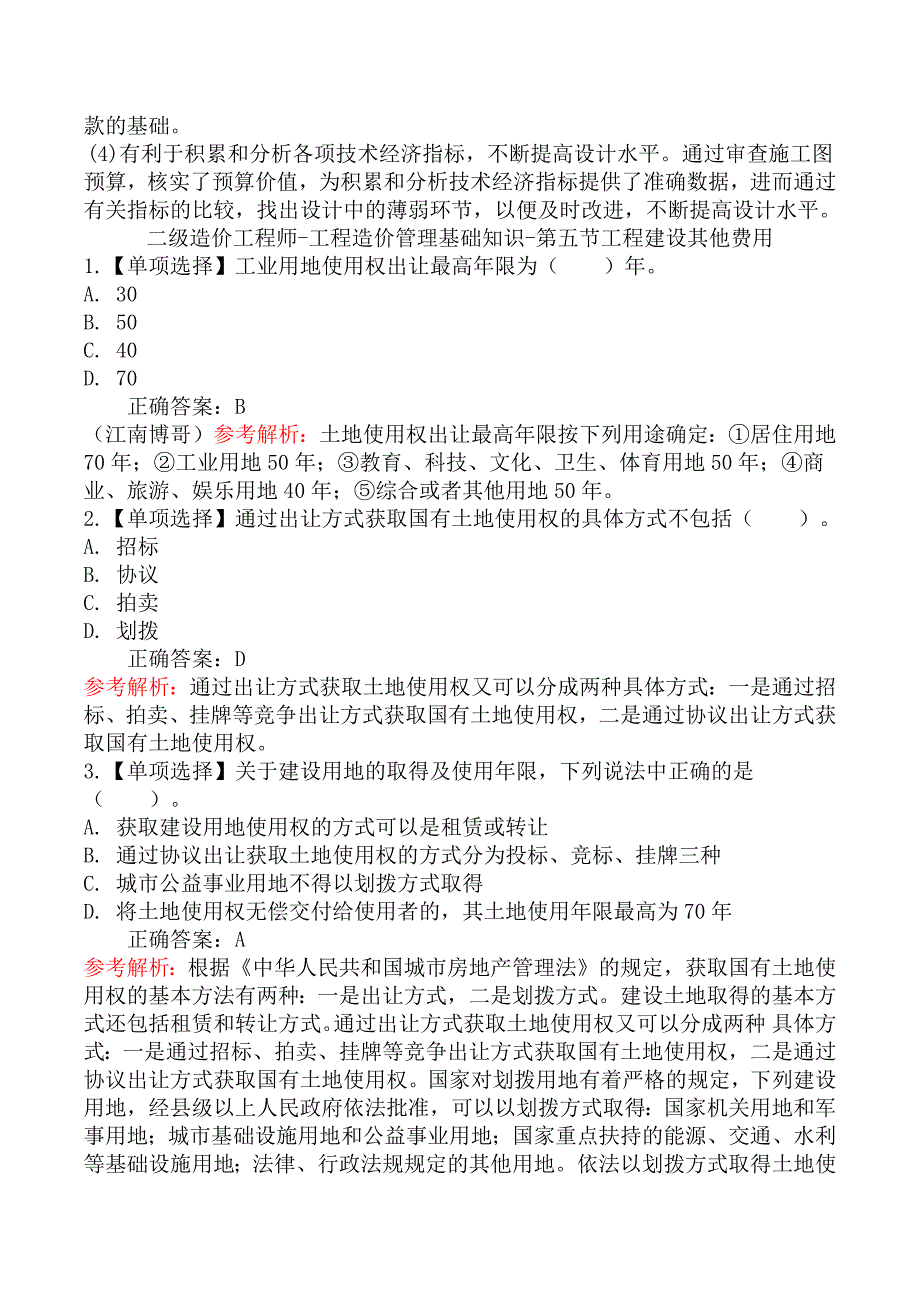 款的基础。

(4)有利于积累和分析各项技术经济指标，不断提高设计水平。通过审查施工图预算，核实了预算价值，为积累和分析技术经济指标提供了准确数据，进而通过有关指标的比较，找出设计中的薄弱环节，以便及时改进，不断提高设计水平。

二级造价工程师-工程造价管理基础知识-第五节工程建设其他费用

1.【单项选择】工业用地使用权出让最高年限为（　　）年。
A. 30
B. 50
C. 40
D. 70

正确答案：B

（江南博哥）参考解析：土地使用权出让最高年限按下列用途确定：①居住用地70年；②工业用地50年；③教育、科技、文化、卫生、体育用地50年；④商业、旅游、娱乐用地40年；⑤综合或者其他用地50年。

2.【单项选择】通过出让方式获取国有土地使用权的具体方式不包括（　　）。
A. 招标
B. 协议
C. 拍卖
D. 划拨

正确答案：D

参考解析：通过出让方式获取土地使用权又可以分成两种具体方式：一是通过招标、拍卖、挂牌等竞争出让方式获取国有土地使用权，二是通过协议出让方式获取国有土地使用权。

3.【单项选择】关于建设用地的取得及使用年限，下列说法中正确的是（　　）。
A. 获取建设用地使用权的方式可以是租赁或转让
B. 通过协议出让获取土地使用权的方式分为投标、竞标、挂牌三种
C. 城市公益事业用地不得以划拨方式取得
D. 将土地使用权无偿交付给使用者的，其土地使用年限最高为70年

正确答案：A

参考解析：根据《中华人民共和国城市房地产管理法》的规定，获取国有土地使用权的基本方法有两种：一是出让方式，二是划拨方式。建设土地取得的基本方式还包括租赁和转让方式。通过出让方式获取土地使用权又可以分成两种 具体方式：一是通过招标、拍卖、挂牌等竞争出让方式获取国有土地使用权，二是通过协议出让方式获取国有土地使用权。国家对划拨用地有着严格的规定，下列建设用地，经县级以上人民政府依法批准，可以以划拨方式取得：国家机关用地和军事用地；城市基础设施用地和公益事业用地；国家重点扶持的能源、交通、水利等基础设施用地；法律、行政法规规定的其他用地。依法以划拨方式取得土地使